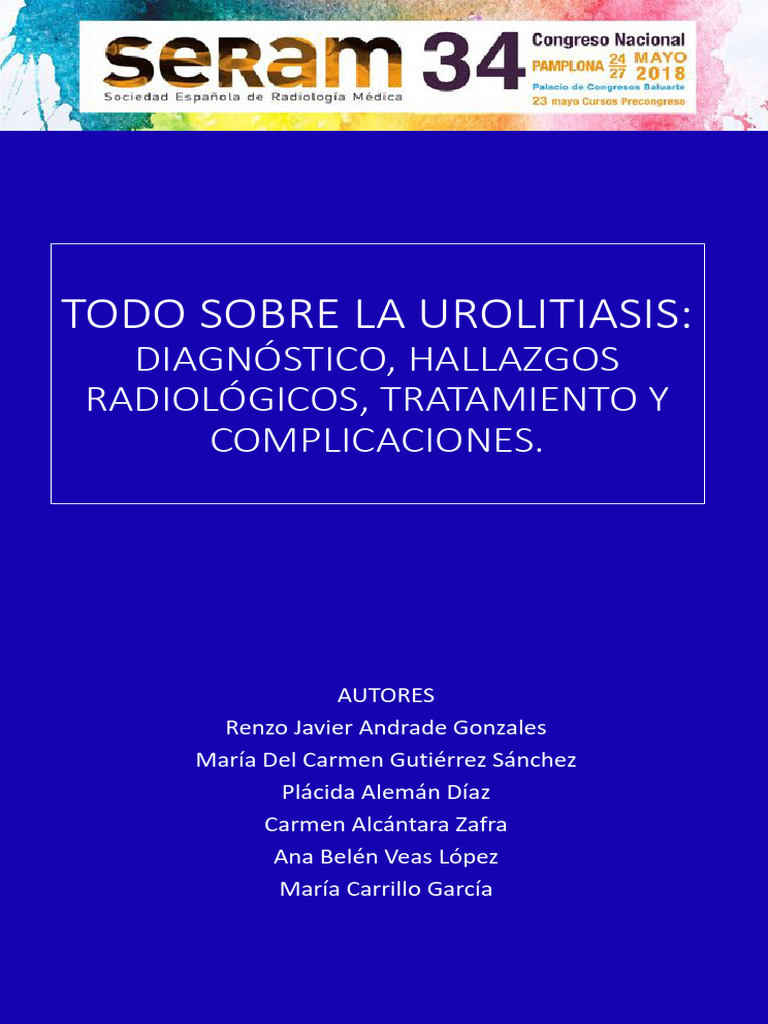 SERAM
Sociedad Española de Radiología Médica
34
Congreso Nacional
PAMPLONA 24 27 MAYO 2018
Palacio de Congresos Baluarte
23 mayo Cursos Precongreso

TODO SOBRE LA UROLITIASIS:
DIAGNÓSTICO, HALLAZGOS RADIOLÓGICOS, TRATAMIENTO Y COMPLICACIONES.

AUTORES
Renzo Javier Andrade Gonzales
María Del Carmen Gutiérrez Sánchez
Plácida Alemán Díaz
Carmen Alcántara Zafra
Ana Belén Veas López
María Carrillo García